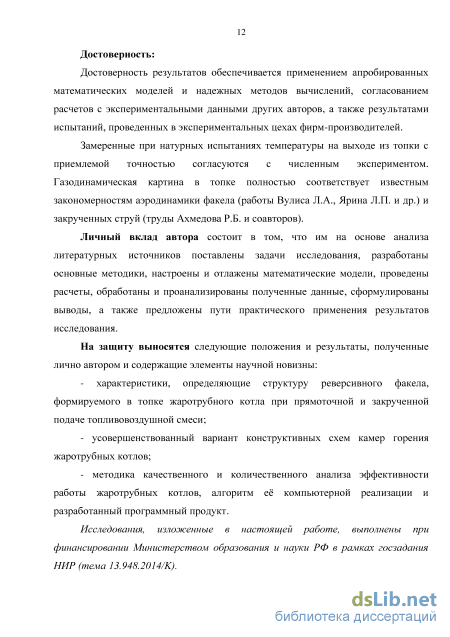 12

Достоверность:

Достоверность результатов обеспечивается применением апробированных математических моделей и надежных методов вычислений, согласованием расчетов с экспериментальными данными других авторов, а также результатами испытаний, проведенных в экспериментальных цехах фирм-производителей.

Замеренные при натурных испытаниях температуры на выходе из топки с приемлемой точностью согласуются с численным экспериментом. Газодинамическая картина в топке полностью соответствует известным закономерностям аэродинамики факела (работы Вулиса Л.А., Ярина Л.П. и др.) и закрученных струй (труды Ахмедова Р.Б. и соавторов).

Личный вклад автора состоит в том, что им на основе анализа литературных источников поставлены задачи исследования, разработаны основные методики, настроены и отлажены математические модели, проведены расчеты, обработаны и проанализированы полученные данные, сформулированы выводы, а также предложены пути практического применения результатов исследования.

На защиту выносятся следующие положения и результаты, полученные лично автором и содержащие элементы научной новизны:

- характеристики, определяющие структуру реверсивного факела, формируемого в топке жаротрубного котла при прямоточной и закрученной подаче топливовоздушной смеси;

- усовершенствованный вариант конструктивных схем камер горения жаротрубных котлов;

- методика качественного и количественного анализа эффективности работы жаротрубных котлов, алгоритм её компьютерной реализации и разработанный программный продукт.

Исследования, изложенные в настоящей работе, выполнены при финансировании Министерством образования и науки РФ в рамках госзадания НИР (тема 13.948.2014/К).

dsLib.net
библиотека диссертаций